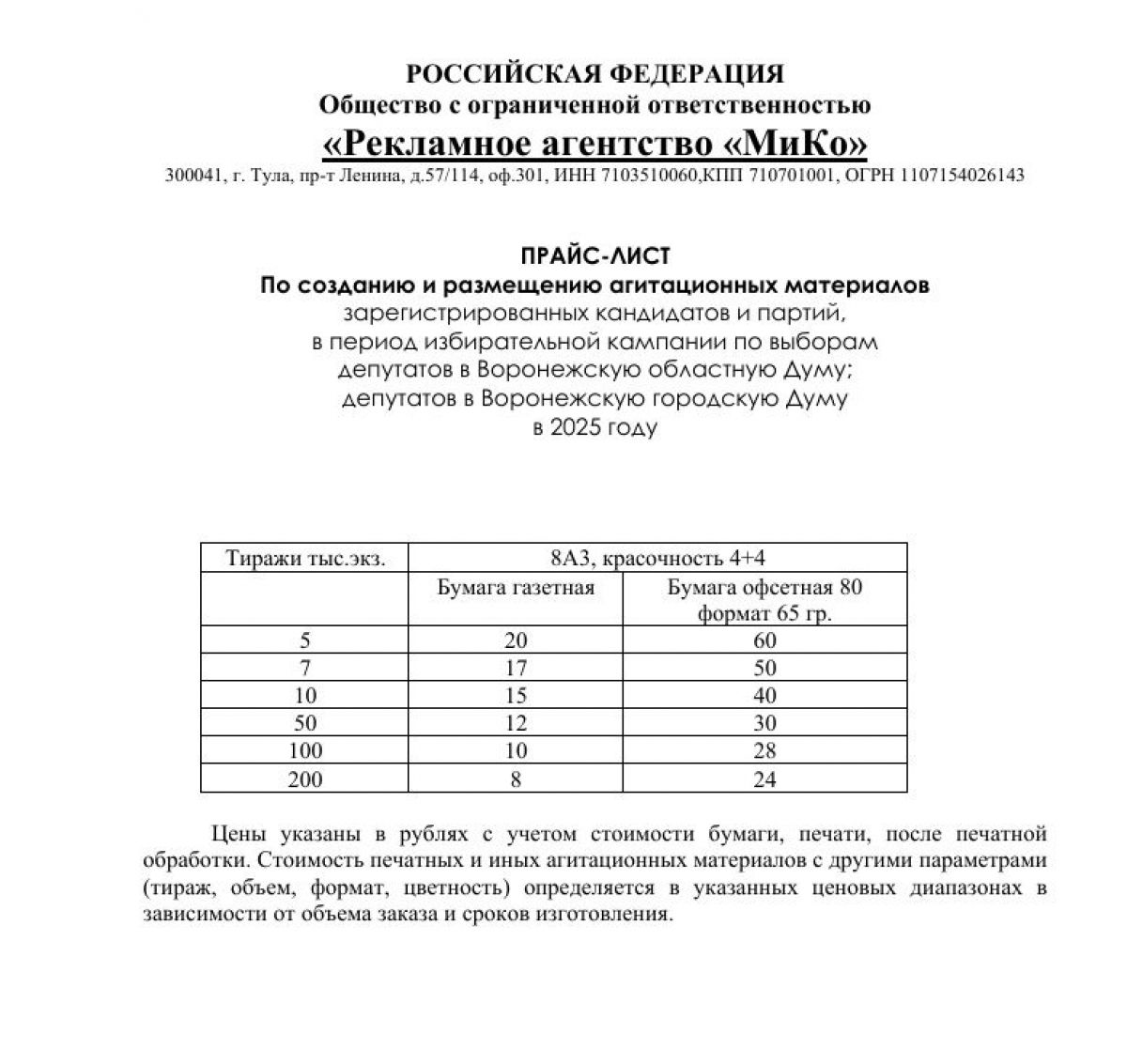 РОССИЙСКАЯ ФЕДЕРАЦИЯ
Общество с ограниченной ответственностью
«Рекламное агентство «МиКо»
300041, г. Тула, пр-т Ленина, д.57/114, оф.301, ИНН 7103510060,КПП 710701001, ОГРН 1107154026143

ПРАЙС-ЛИСТ
По созданию и размещению агитационных материалов
зарегистрированных кандидатов и партий,
в период избирательной кампании по выборам
депутатов в Воронежскую областную Думу;
депутатов в Воронежскую городскую Думу
в 2025 году

| Тиражи тыс.экз. | 8А3, красочность 4+4 | |
|---|---|---|
| | Бумага газетная | Бумага офсетная 80 формат 65 гр. |
| 5 | 20 | 60 |
| 7 | 17 | 50 |
| 10 | 15 | 40 |
| 50 | 12 | 30 |
| 100 | 10 | 28 |
| 200 | 8 | 24 |

Цены указаны в рублях с учетом стоимости бумаги, печати, после печатной обработки. Стоимость печатных и иных агитационных материалов с другими параметрами (тираж, объем, формат, цветность) определяется в указанных ценовых диапазонах в зависимости от объема заказа и сроков изготовления.